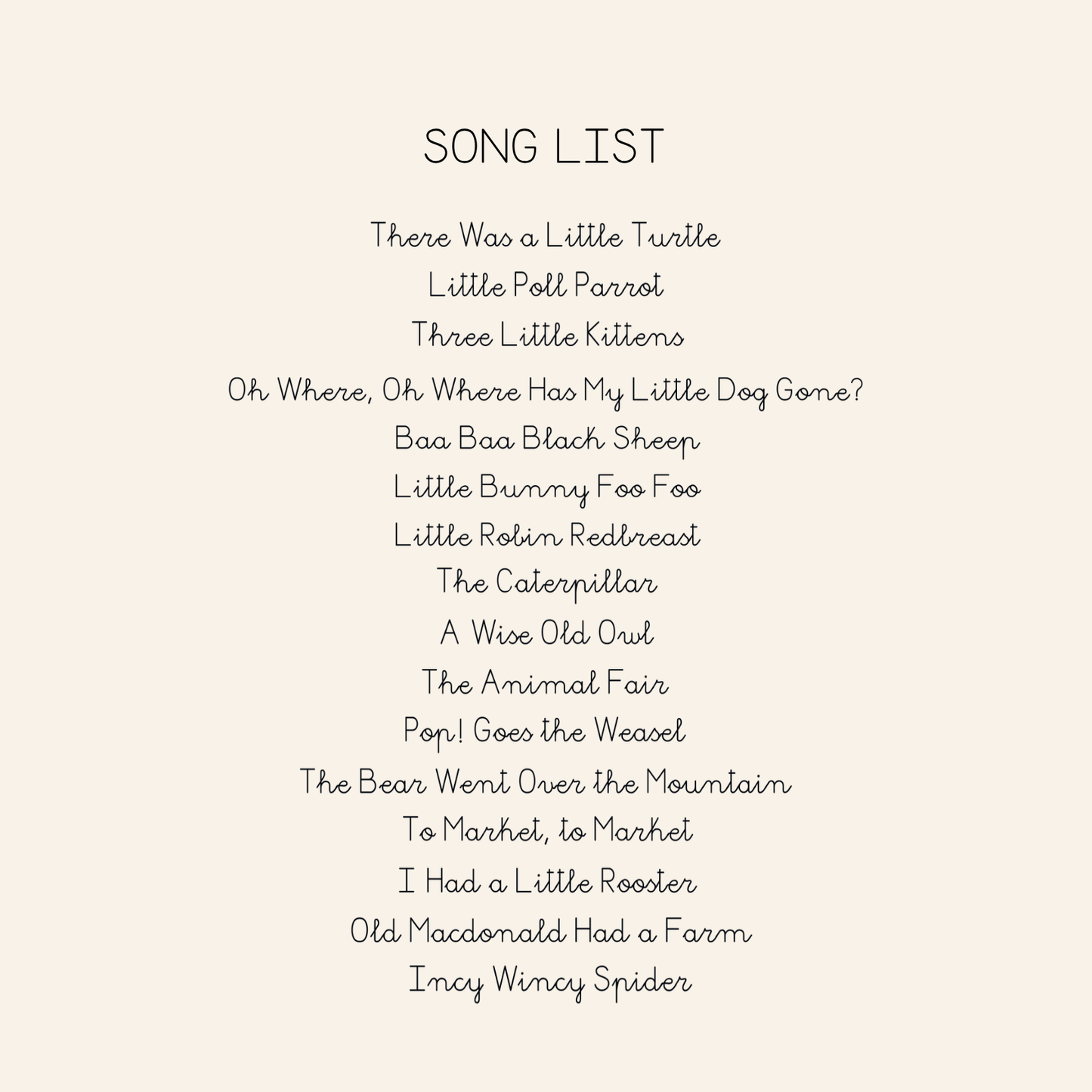 SONG LIST

There Was a Little Turtle
Little Poll Parrot
Three Little Kittens
Oh Where, Oh Where Has My Little Dog Gone?
Baa Baa Black Sheep
Little Bunny Foo Foo
Little Robin Redbreast
The Caterpillar
A Wise Old Owl
The Animal Fair
Pop! Goes the Weasel
The Bear Went Over the Mountain
To Market, to Market
I Had a Little Rooster
Old Macdonald Had a Farm
Incy Wincy Spider